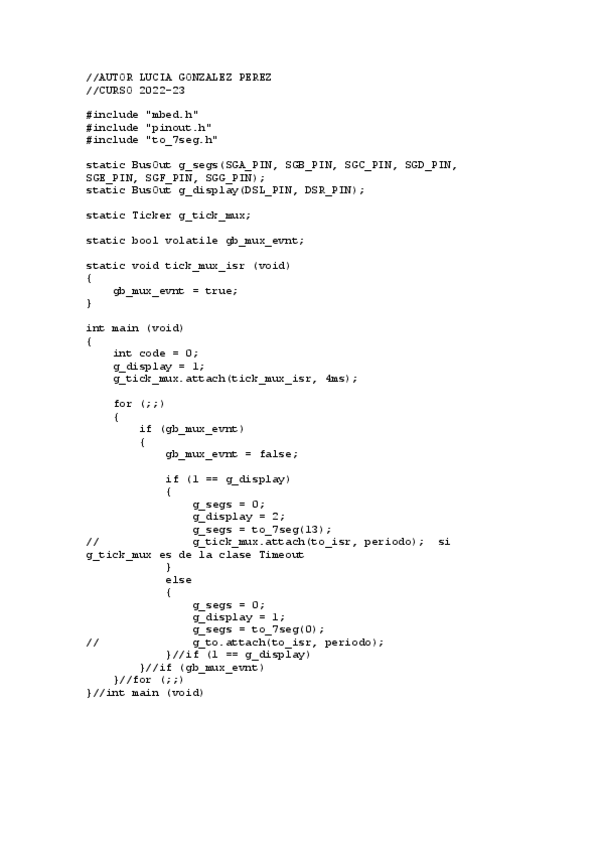 //AUTOR LUCIA GONZALEZ PEREZ
//CURSO 2022-23

#include "mbed.h"
#include "pinout.h"
#include "to_7seg.h"

static BusOut g_segs(SGA_PIN, SGB_PIN, SGC_PIN, SGD_PIN, SGE_PIN, SGF_PIN, SGG_PIN);
static BusOut g_display(DSL_PIN, DSR_PIN);

static Ticker g_tick_mux;

static bool volatile gb_mux_evnt;

static void tick_mux_isr (void)
{
    gb_mux_evnt = true;
}

int main (void)
{
    int code = 0;
    g_display = 1;
    g_tick_mux.attach(tick_mux_isr, 4ms);

    for (;;)
    {
        if (gb_mux_evnt)
        {
            gb_mux_evnt = false;

            if (1 == g_display)
            {
                g_segs = 0;
                g_display = 2;
                g_segs = to_7seg(13);
//              g_tick_mux.attach(to_isr, periodo);  si g_tick_mux es de la clase Timeout
            }
            else
            {
                g_segs = 0;
                g_display = 1;
                g_segs = to_7seg(0);
//              g_to.attach(to_isr, periodo);
            }//if (1 == g_display)
        }//if (gb_mux_evnt)
    }//for (;;)
}//int main (void)